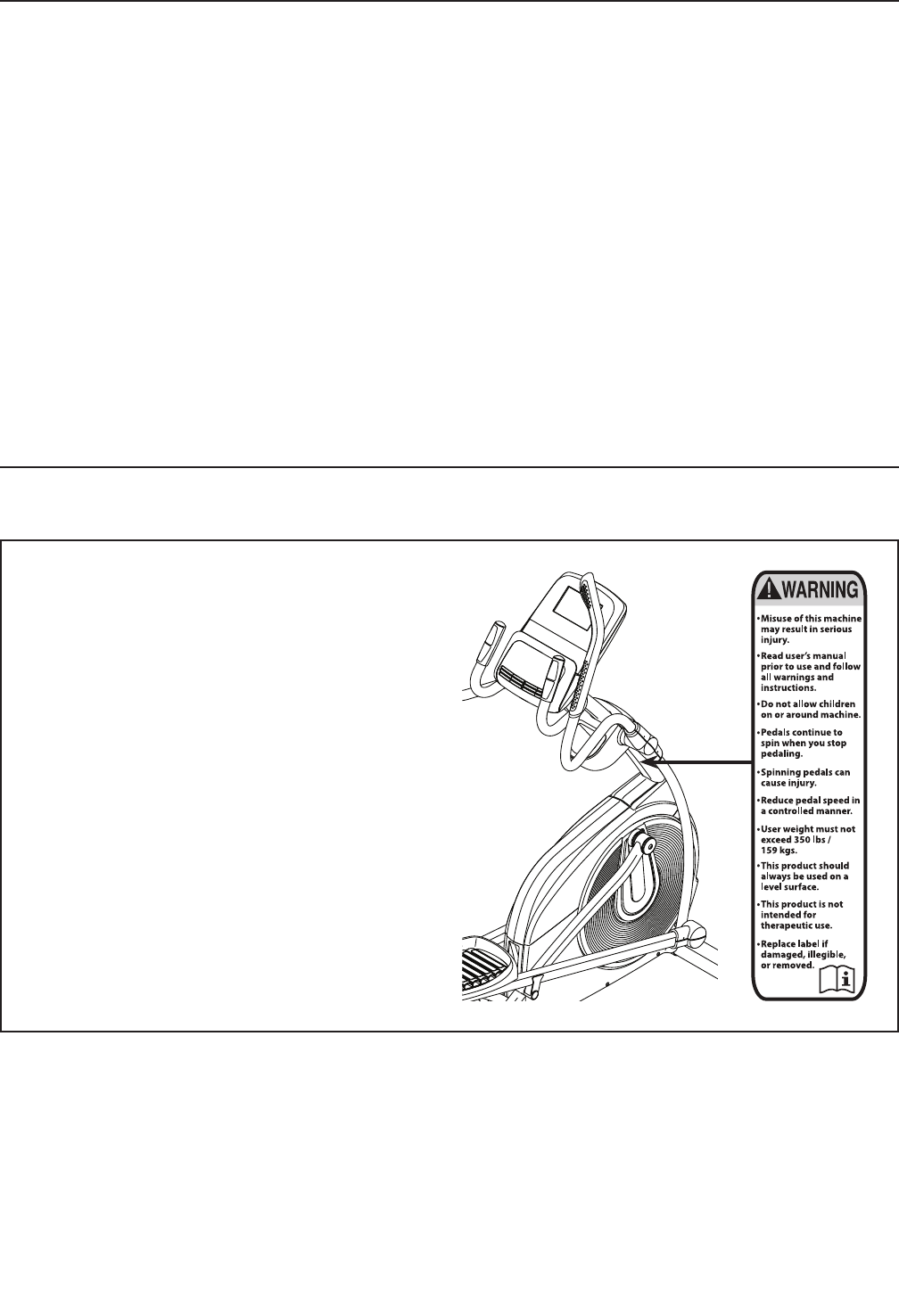 WARNING

• Misuse of this machine may result in serious injury.

• Read user's manual prior to use and follow all warnings and instructions.

• Do not allow children on or around machine.

• Pedals continue to spin when you stop pedaling.

• Spinning pedals can cause injury.

• Reduce pedal speed in a controlled manner.

• User weight must not exceed 350 lbs / 159 kgs.

• This product should always be used on a level surface.

• This product is not intended for therapeutic use.

• Replace label if damaged, illegible, or removed.